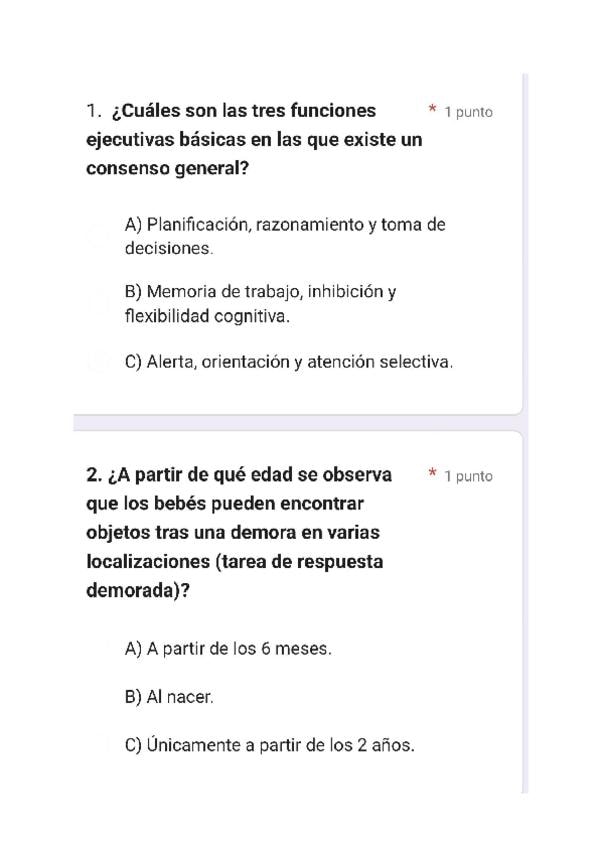 1. ¿Cuáles son las tres funciones ejecutivas básicas en las que existe un consenso general?

* 1 punto

A) Planificación, razonamiento y toma de decisiones.

B) Memoria de trabajo, inhibición y flexibilidad cognitiva.

C) Alerta, orientación y atención selectiva.

2. ¿A partir de qué edad se observa que los bebés pueden encontrar objetos tras una demora en varias localizaciones (tarea de respuesta demorada)?

* 1 punto

A) A partir de los 6 meses.

B) Al nacer.

C) Únicamente a partir de los 2 años.